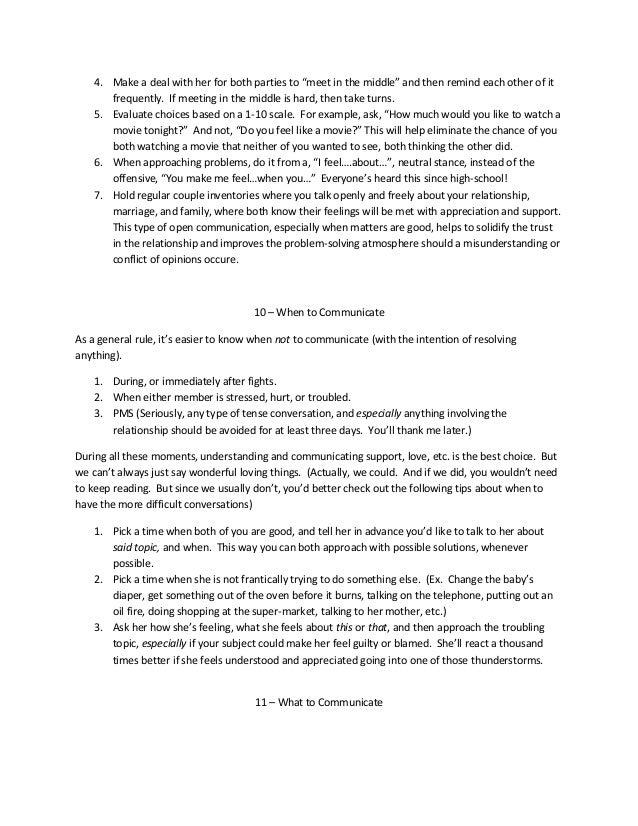 4. Make a deal with her for both parties to "meet in the middle" and then remind each other of it frequently. If meeting in the middle is hard, then take turns.
5. Evaluate choices based on a 1-10 scale. For example, ask, "How much would you like to watch a movie tonight?" And not, "Do you feel like a movie?" This will help eliminate the chance of you both watching a movie that neither of you wanted to see, both thinking the other did.
6. When approaching problems, do it from a, "I feel….about…", neutral stance, instead of the offensive, "You make me feel…when you…" Everyone's heard this since high-school!
7. Hold regular couple inventories where you talk openly and freely about your relationship, marriage, and family, where both know their feelings will be met with appreciation and support. This type of open communication, especially when matters are good, helps to solidify the trust in the relationship and improves the problem-solving atmosphere should a misunderstanding or conflict of opinions occure.

10 – When to Communicate

As a general rule, it's easier to know when not to communicate (with the intention of resolving anything).

1. During, or immediately after fights.
2. When either member is stressed, hurt, or troubled.
3. PMS (Seriously, any type of tense conversation, and especially anything involving the relationship should be avoided for at least three days. You'll thank me later.)

During all these moments, understanding and communicating support, love, etc. is the best choice. But we can't always just say wonderful loving things. (Actually, we could. And if we did, you wouldn't need to keep reading. But since we usually don't, you'd better check out the following tips about when to have the more difficult conversations)

1. Pick a time when both of you are good, and tell her in advance you'd like to talk to her about said topic, and when. This way you can both approach with possible solutions, whenever possible.
2. Pick a time when she is not frantically trying to do something else. (Ex. Change the baby's diaper, get something out of the oven before it burns, talking on the telephone, putting out an oil fire, doing shopping at the super-market, talking to her mother, etc.)
3. Ask her how she's feeling, what she feels about this or that, and then approach the troubling topic, especially if your subject could make her feel guilty or blamed. She'll react a thousand times better if she feels understood and appreciated going into one of those thunderstorms.

11 – What to Communicate